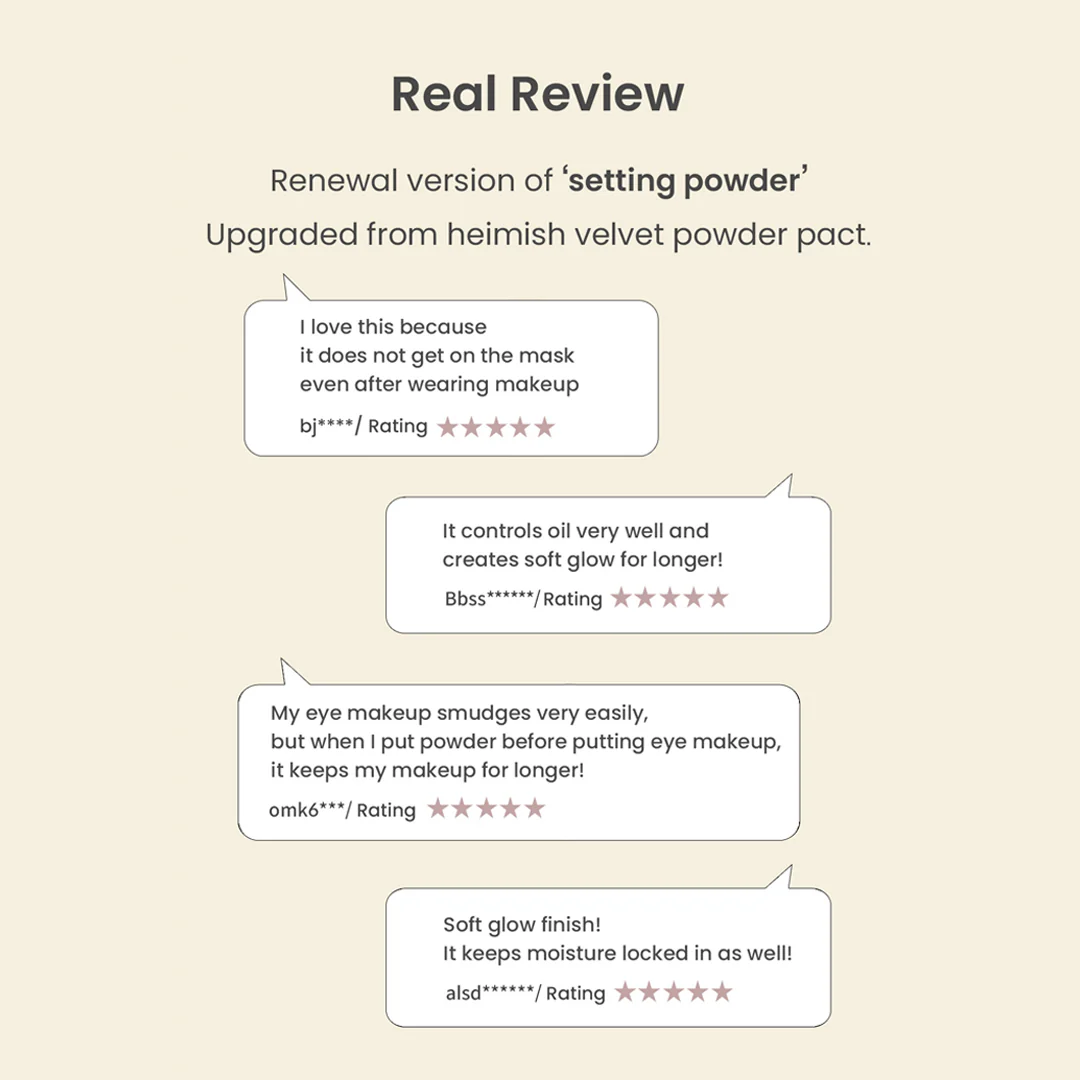 Real Review

Renewal version of 'setting powder'

Upgraded from heimish velvet powder pact.

I love this because it does not get on the mask even after wearing makeup

bj****/ Rating ★★★★★

It controls oil very well and creates soft glow for longer!

Bbss******/ Rating ★★★★★

My eye makeup smudges very easily, but when I put powder before putting eye makeup, it keeps my makeup for longer!

omk6***/ Rating ★★★★★

Soft glow finish! It keeps moisture locked in as well!

alsd******/ Rating ★★★★★